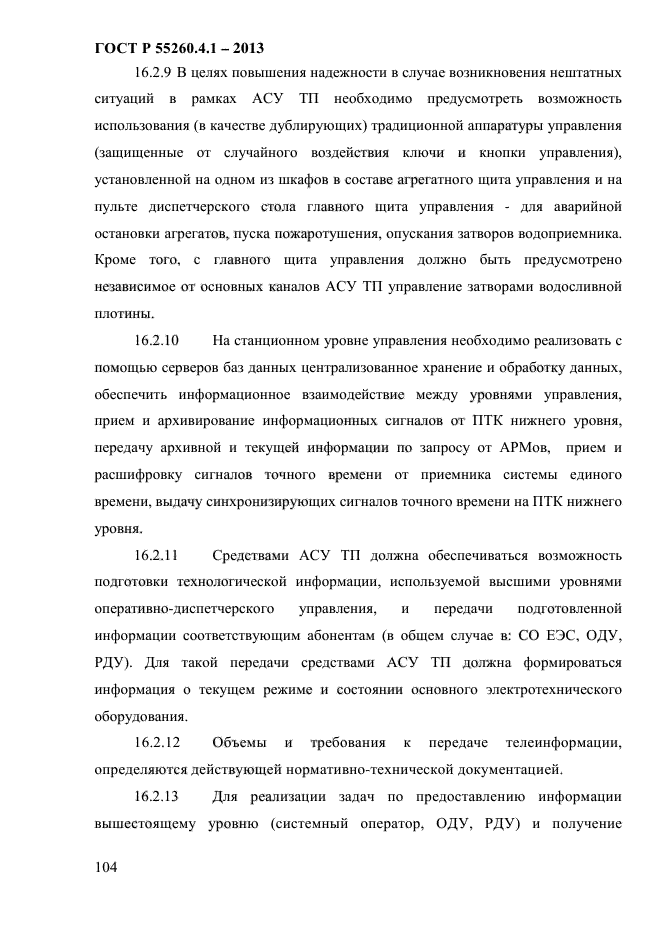 ГОСТ Р 55260.4.1 – 2013

16.2.9 В целях повышения надежности в случае возникновения нештатных ситуаций в рамках АСУ ТП необходимо предусмотреть возможность использования (в качестве дублирующих) традиционной аппаратуры управления (защищенные от случайного воздействия ключи и кнопки управления), установленной на одном из шкафов в составе агрегатного щита управления и на пульте диспетчерского стола главного щита управления - для аварийной остановки агрегатов, пуска пожаротушения, опускания затворов водоприемника. Кроме того, с главного щита управления должно быть предусмотрено независимое от основных каналов АСУ ТП управление затворами водосливной плотины.

16.2.10 На станционном уровне управления необходимо реализовать с помощью серверов баз данных централизованное хранение и обработку данных, обеспечить информационное взаимодействие между уровнями управления, прием и архивирование информационных сигналов от ПТК нижнего уровня, передачу архивной и текущей информации по запросу от АРМов, прием и расшифровку сигналов точного времени от приемника системы единого времени, выдачу синхронизирующих сигналов точного времени на ПТК нижнего уровня.

16.2.11 Средствами АСУ ТП должна обеспечиваться возможность подготовки технологической информации, используемой высшими уровнями оперативно-диспетчерского управления, и передачи подготовленной информации соответствующим абонентам (в общем случае в: СО ЕЭС, ОДУ, РДУ). Для такой передачи средствами АСУ ТП должна формироваться информация о текущем режиме и состоянии основного электротехнического оборудования.

16.2.12 Объемы и требования к передаче телеинформации, определяются действующей нормативно-технической документацией.

16.2.13 Для реализации задач по предоставлению информации вышестоящему уровню (системный оператор, ОДУ, РДУ) и получение

104